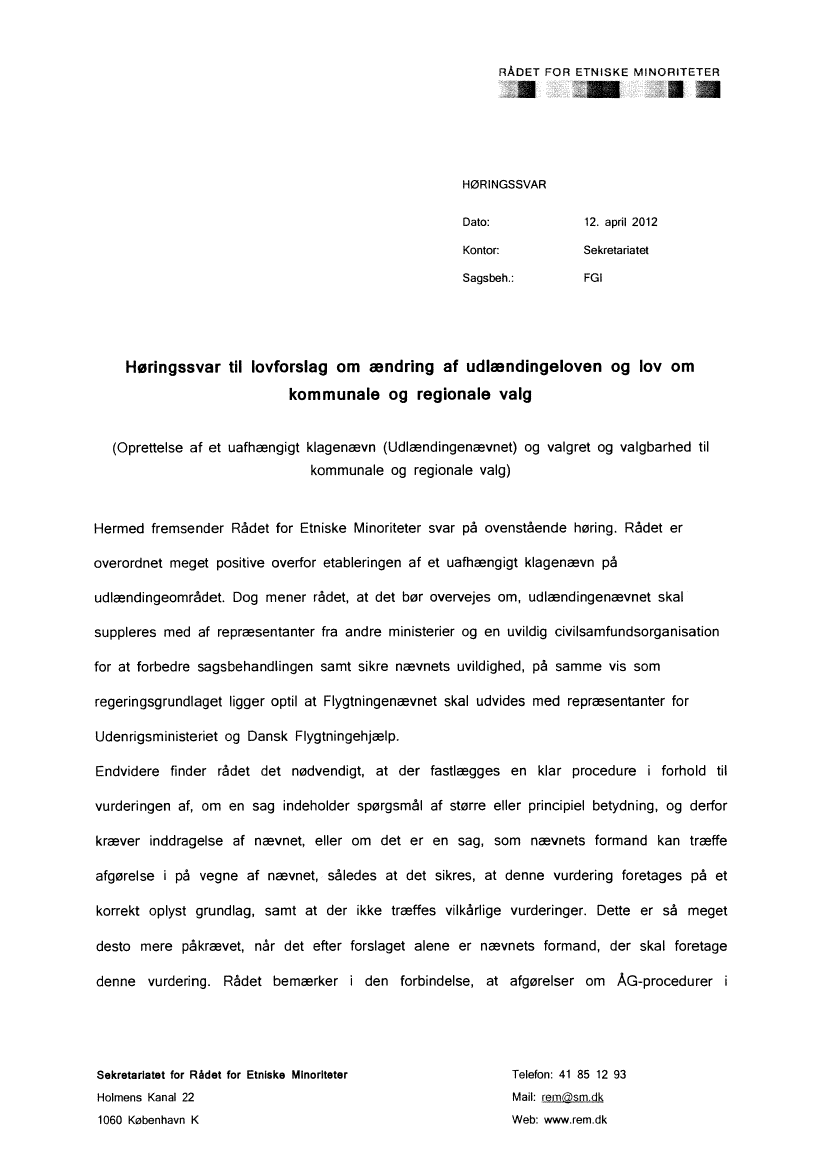 RÅDET FOR ETNISKE MINORITETER

HØRINGSSVAR

Dato: 12. april 2012

Kontor: Sekretariatet

Sagsbeh.: FGI

Høringssvar til lovforslag om ændring af udlændingeloven og lov om kommunale og regionale valg

(Oprettelse af et uafhængigt klagenævn (Udlændingenævnet) og valgret og valgbarhed til kommunale og regionale valg)

Hermed fremsender Rådet for Etniske Minoriteter svar på ovenstående høring. Rådet er overordnet meget positive overfor etableringen af et uafhængigt klagenævn på udlændingeområdet. Dog mener rådet, at det bør overvejes om, udlændingenævnet skal suppleres med af repræsentanter fra andre ministerier og en uvildig civilsamfundsorganisation for at forbedre sagsbehandlingen samt sikre nævnets uvildighed, på samme vis som regeringsgrundlaget ligger optil at Flygtningenævnet skal udvides med repræsentanter for Udenrigsministeriet og Dansk Flygtningehjælp.

Endvidere finder rådet det nødvendigt, at der fastlægges en klar procedure i forhold til vurderingen af, om en sag indeholder spørgsmål af større eller principiel betydning, og derfor kræver inddragelse af nævnet, eller om det er en sag, som nævnets formand kan træffe afgørelse i på vegne af nævnet, således at det sikres, at denne vurdering foretages på et korrekt oplyst grundlag, samt at der ikke træffes vilkårlige vurderinger. Dette er så meget desto mere påkrævet, når det efter forslaget alene er nævnets formand, der skal foretage denne vurdering. Rådet bemærker i den forbindelse, at afgørelser om ÅG-procedurer i

Sekretariatet for Rådet for Etniske Minoriteter
Holmens Kanal 22
1060 København K

Telefon: 41 85 12 93
Mail: rem@sm.dk
Web: www.rem.dk